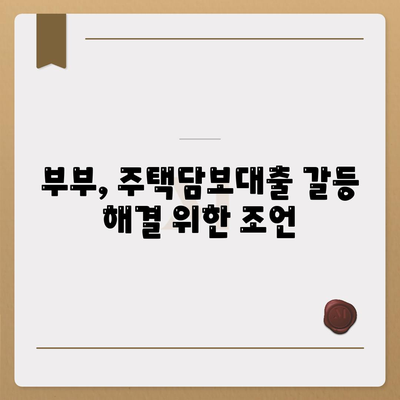 부부, 주택담보대출 갈등 해결 위한 조언